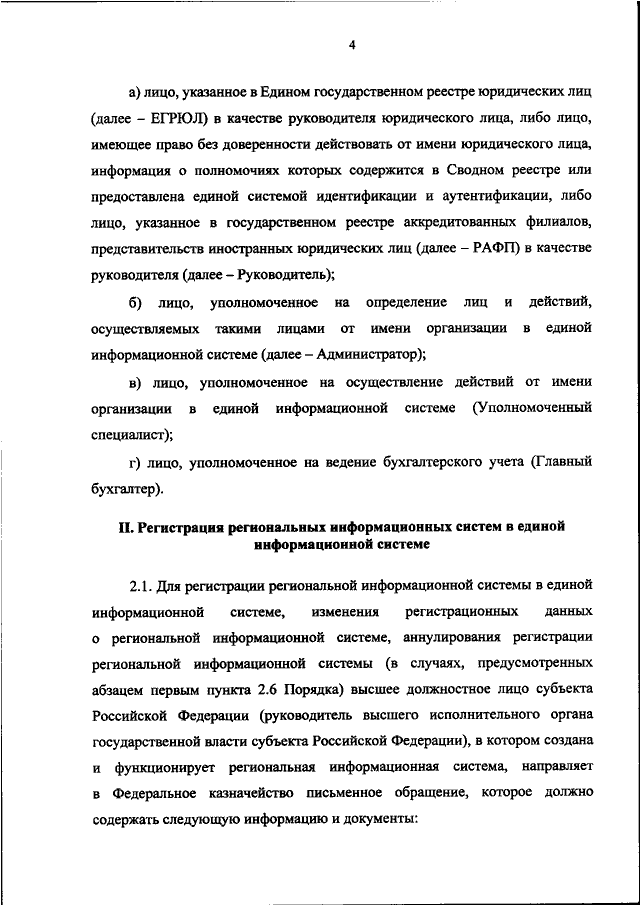 4

а) лицо, указанное в Едином государственном реестре юридических лиц (далее – ЕГРЮЛ) в качестве руководителя юридического лица, либо лицо, имеющее право без доверенности действовать от имени юридического лица, информация о полномочиях которых содержится в Сводном реестре или предоставлена единой системой идентификации и аутентификации, либо лицо, указанное в государственном реестре аккредитованных филиалов, представительств иностранных юридических лиц (далее – РАФП) в качестве руководителя (далее – Руководитель);

б) лицо, уполномоченное на определение лиц и действий, осуществляемых такими лицами от имени организации в единой информационной системе (далее – Администратор);

в) лицо, уполномоченное на осуществление действий от имени организации в единой информационной системе (Уполномоченный специалист);

г) лицо, уполномоченное на ведение бухгалтерского учета (Главный бухгалтер).

II. Регистрация региональных информационных систем в единой информационной системе

2.1. Для регистрации региональной информационной системы в единой информационной системе, изменения регистрационных данных о региональной информационной системе, аннулирования регистрации региональной информационной системы (в случаях, предусмотренных абзацем первым пункта 2.6 Порядка) высшее должностное лицо субъекта Российской Федерации (руководитель высшего исполнительного органа государственной власти субъекта Российской Федерации), в котором создана и функционирует региональная информационная система, направляет в Федеральное казначейство письменное обращение, которое должно содержать следующую информацию и документы: